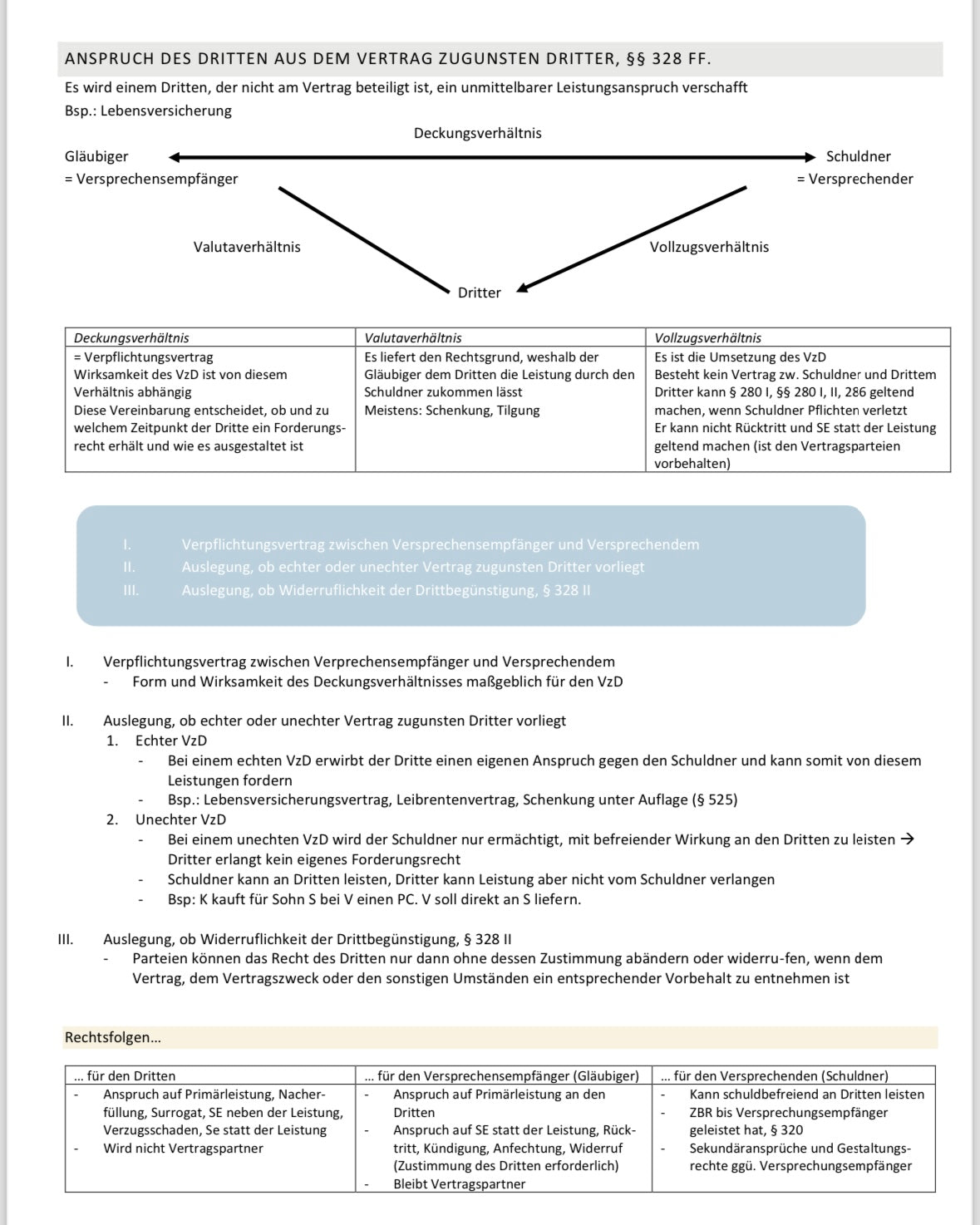 ANSPRUCH DES DRITTEN AUS DEM VERTRAG ZUGUNSTEN DRITTER, §§ 328 FF.

Es wird einem Dritten, der nicht am Vertrag beteiligt ist, ein unmittelbarer Leistungsanspruch verschafft
Bsp.: Lebensversicherung

Deckungsverhältnis

Gläubiger
= Versprechensempfänger

Schuldner
= Versprechender

Valutaverhältnis

Vollzugsverhältnis

Dritter

| Deckungsverhältnis | Valutaverhältnis | Vollzugsverhältnis |
|---|---|---|
| = Verpflichtungsvertrag Wirksamkeit des VzD ist von diesem Verhältnis abhängig Diese Vereinbarung entscheidet, ob und zu welchem Zeitpunkt der Dritte ein Forderungsrecht erhält und wie es ausgestaltet ist | Es liefert den Rechtsgrund, weshalb der Gläubiger dem Dritten die Leistung durch den Schuldner zukommen lässt Meistens: Schenkung, Tilgung | Es ist die Umsetzung des VzD Besteht kein Vertrag zw. Schuldner und Drittem Dritter kann § 280 I, §§ 280 I, II, 286 geltend machen, wenn Schuldner Pflichten verletzt Er kann nicht Rücktritt und SE statt der Leistung geltend machen (ist den Vertragsparteien vorbehalten) |

I. Verpflichtungsvertrag zwischen Versprechensempfänger und Versprechendem
II. Auslegung, ob echter oder unechter Vertrag zugunsten Dritter vorliegt
III. Auslegung, ob Widerruflichkeit der Drittbegünstigung, § 328 II

I. Verpflichtungsvertrag zwischen Verprechensempfänger und Versprechendem
- Form und Wirksamkeit des Deckungsverhältnisses maßgeblich für den VzD

II. Auslegung, ob echter oder unechter Vertrag zugunsten Dritter vorliegt
1. Echter VzD
- Bei einem echten VzD erwirbt der Dritte einen eigenen Anspruch gegen den Schuldner und kann somit von diesem Leistungen fordern
- Bsp.: Lebensversicherungsvertrag, Leibrentenvertrag, Schenkung unter Auflage (§ 525)
2. Unechter VzD
- Bei einem unechten VzD wird der Schuldner nur ermächtigt, mit befreiender Wirkung an den Dritten zu leisten → Dritter erlangt kein eigenes Forderungsrecht
- Schuldner kann an Dritten leisten, Dritter kann Leistung aber nicht vom Schuldner verlangen
- Bsp: K kauft für Sohn S bei V einen PC. V soll direkt an S liefern.

III. Auslegung, ob Widerruflichkeit der Drittbegünstigung, § 328 II
- Parteien können das Recht des Dritten nur dann ohne dessen Zustimmung abändern oder widerru-fen, wenn dem Vertrag, dem Vertragszweck oder den sonstigen Umständen ein entsprechender Vorbehalt zu entnehmen ist

Rechtsfolgen…

| … für den Dritten | … für den Versprechensempfänger (Gläubiger) | … für den Versprechenden (Schuldner) |
|---|---|---|
| - Anspruch auf Primärleistung, Nacherfüllung, Surrogat, SE neben der Leistung, Verzugsschaden, Se statt der Leistung - Wird nicht Vertragspartner | - Anspruch auf Primärleistung an den Dritten - Anspruch auf SE statt der Leistung, Rücktritt, Kündigung, Anfechtung, Widerruf (Zustimmung des Dritten erforderlich) - Bleibt Vertragspartner | - Kann schuldbefreiend an Dritten leisten - ZBR bis Versprechungsempfänger geleistet hat, § 320 - Sekundäransprüche und Gestaltungsrechte ggü. Versprechungsempfänger |